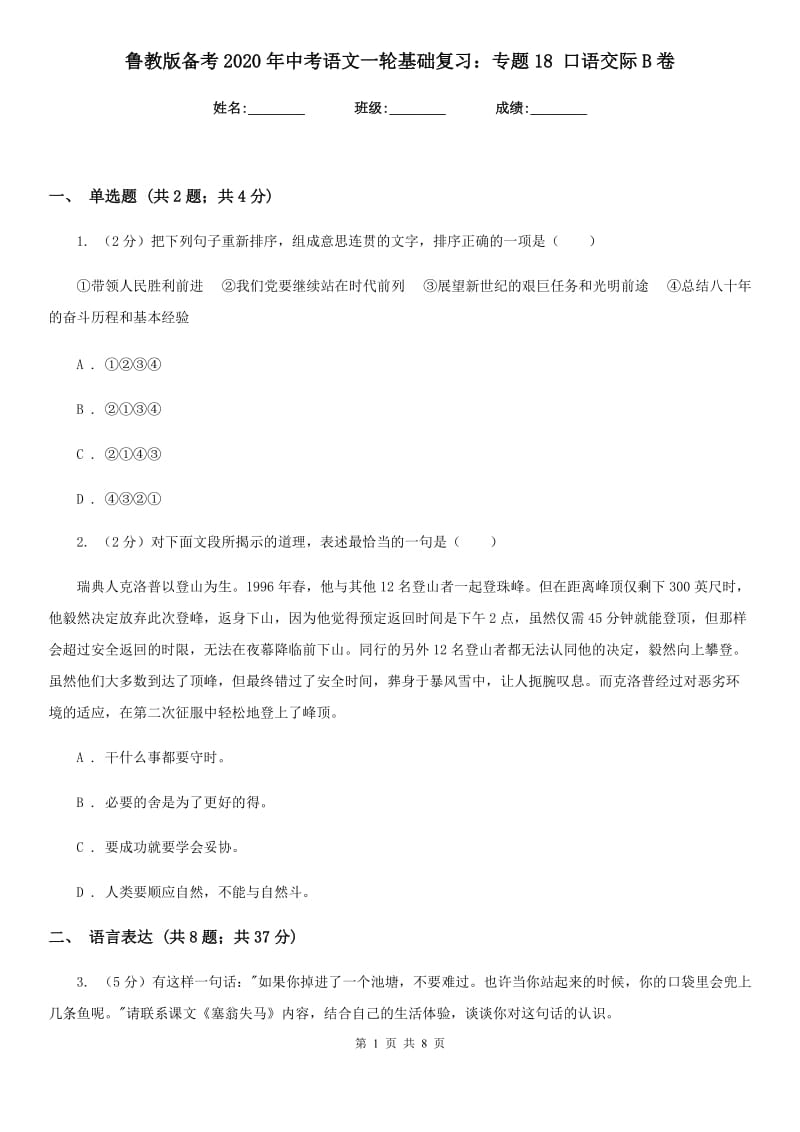 鲁教版备考2020年中考语文一轮基础复习：专题18 口语交际B卷

姓名:________ 班级:________ 成绩:________

一、 单选题 (共2题；共4分)

1. （2分）把下列句子重新排序，组成意思连贯的文字，排序正确的一项是（　　）

①带领人民胜利前进　②我们党要继续站在时代前列　③展望新世纪的艰巨任务和光明前途　④总结八十年的奋斗历程和基本经验

A . ①②③④

B . ②①③④

C . ②①④③

D . ④③②①

2. （2分）对下面文段所揭示的道理，表述最恰当的一句是（　　）

瑞典人克洛普以登山为生。1996年春，他与其他12名登山者一起登珠峰。但在距离峰顶仅剩下300英尺时，他毅然决定放弃此次登峰，返身下山，因为他觉得预定返回时间是下午2点，虽然仅需45分钟就能登顶，但那样会超过安全返回的时限，无法在夜幕降临前下山。同行的另外12名登山者都无法认同他的决定，毅然向上攀登。虽然他们大多数到达了顶峰，但最终错过了安全时间，葬身于暴风雪中，让人扼腕叹息。而克洛普经过对恶劣环境的适应，在第二次征服中轻松地登上了峰顶。

A . 干什么事都要守时。

B . 必要的舍是为了更好的得。

C . 要成功就要学会妥协。

D . 人类要顺应自然，不能与自然斗。

二、 语言表达 (共8题；共37分)

3. （5分）有这样一句话："如果你掉进了一个池塘，不要难过。也许当你站起来的时候，你的口袋里会兜上几条鱼呢。"请联系课文《塞翁失马》内容，结合自己的生活体验，谈谈你对这句话的认识。

第 1 页 共 8 页